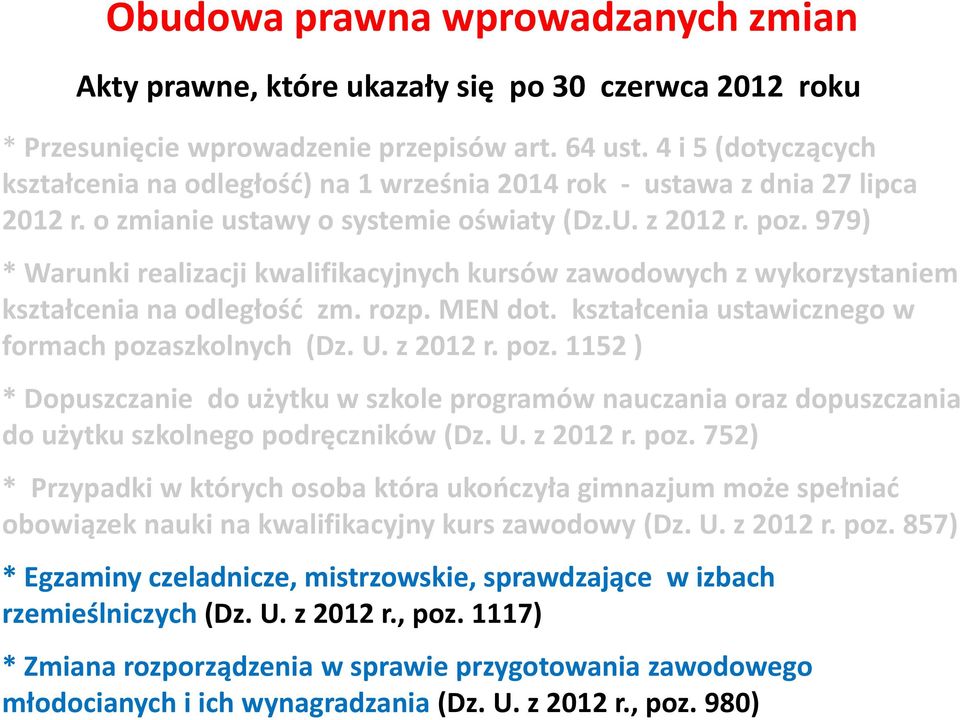 Obudowa prawna wprowadzanych zmian

Akty prawne, które ukazały się po 30 czerwca 2012 roku

* Przesunięcie wprowadzenie przepisów art. 64 ust. 4 i 5 (dotyczących kształcenia na odległość) na 1 września 2014 rok - ustawa z dnia 27 lipca 2012 r. o zmianie ustawy o systemie oświaty (Dz.U. z 2012 r. poz. 979)

* Warunki realizacji kwalifikacyjnych kursów zawodowych z wykorzystaniem kształcenia na odległość zm. rozp. MEN dot. kształcenia ustawicznego w formach pozaszkolnych (Dz. U. z 2012 r. poz. 1152 )

* Dopuszczanie do użytku w szkole programów nauczania oraz dopuszczania do użytku szkolnego podręczników (Dz. U. z 2012 r. poz. 752)

* Przypadki w których osoba która ukończyła gimnazjum może spełniać obowiązek nauki na kwalifikacyjny kurs zawodowy (Dz. U. z 2012 r. poz. 857)

* Egzaminy czeladnicze, mistrzowskie, sprawdzające w izbach rzemieślniczych (Dz. U. z 2012 r., poz. 1117)

* Zmiana rozporządzenia w sprawie przygotowania zawodowego młodocianych i ich wynagradzania (Dz. U. z 2012 r., poz. 980)